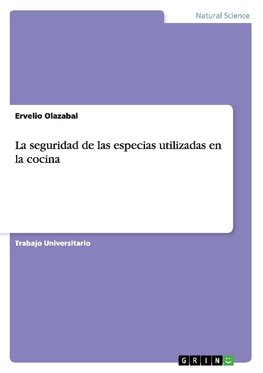 Natural Science

Ervelio Olazabal

La seguridad de las especias utilizadas en la cocina

Trabajo Universitario

GRIN